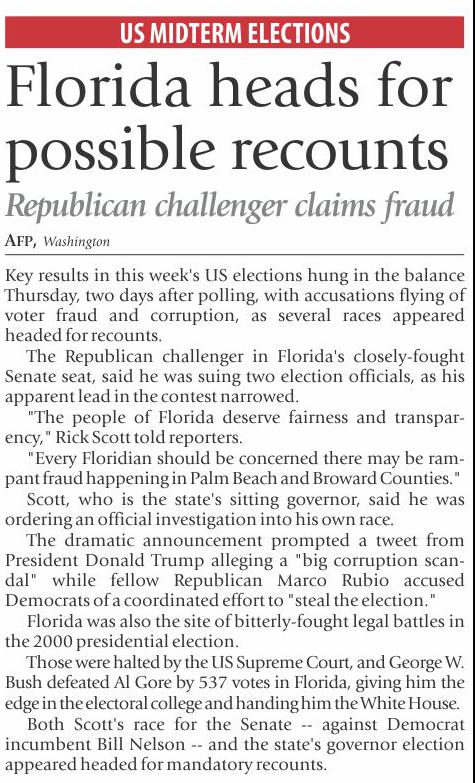 US MIDTERM ELECTIONS

Florida heads for possible recounts

Republican challenger claims fraud

AFP, Washington

Key results in this week's US elections hung in the balance Thursday, two days after polling, with accusations flying of voter fraud and corruption, as several races appeared headed for recounts.

The Republican challenger in Florida's closely-fought Senate seat, said he was suing two election officials, as his apparent lead in the contest narrowed.

"The people of Florida deserve fairness and transparency," Rick Scott told reporters.

"Every Floridian should be concerned there may be rampant fraud happening in Palm Beach and Broward Counties."

Scott, who is the state's sitting governor, said he was ordering an official investigation into his own race.

The dramatic announcement prompted a tweet from President Donald Trump alleging a "big corruption scandal" while fellow Republican Marco Rubio accused Democrats of a coordinated effort to "steal the election."

Florida was also the site of bitterly-fought legal battles in the 2000 presidential election.

Those were halted by the US Supreme Court, and George W. Bush defeated Al Gore by 537 votes in Florida, giving him the edge in the electoral college and handing him the White House.

Both Scott's race for the Senate -- against Democrat incumbent Bill Nelson -- and the state's governor election appeared headed for mandatory recounts.